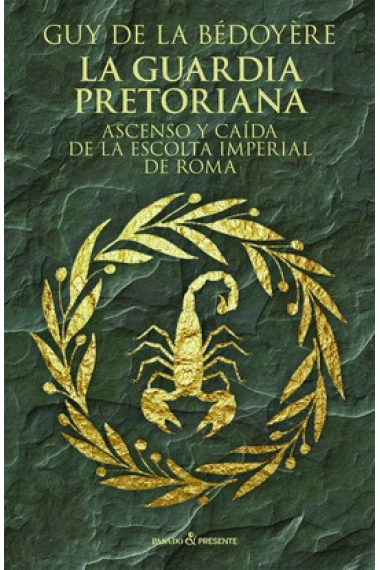 GUY DE LA BÉDOYÈRE
LA GUARDIA PRETORIANA
ASCENSO Y CAÍDA DE LA ESCOLTA IMPERIAL DE ROMA

PASADO & PRESENTE